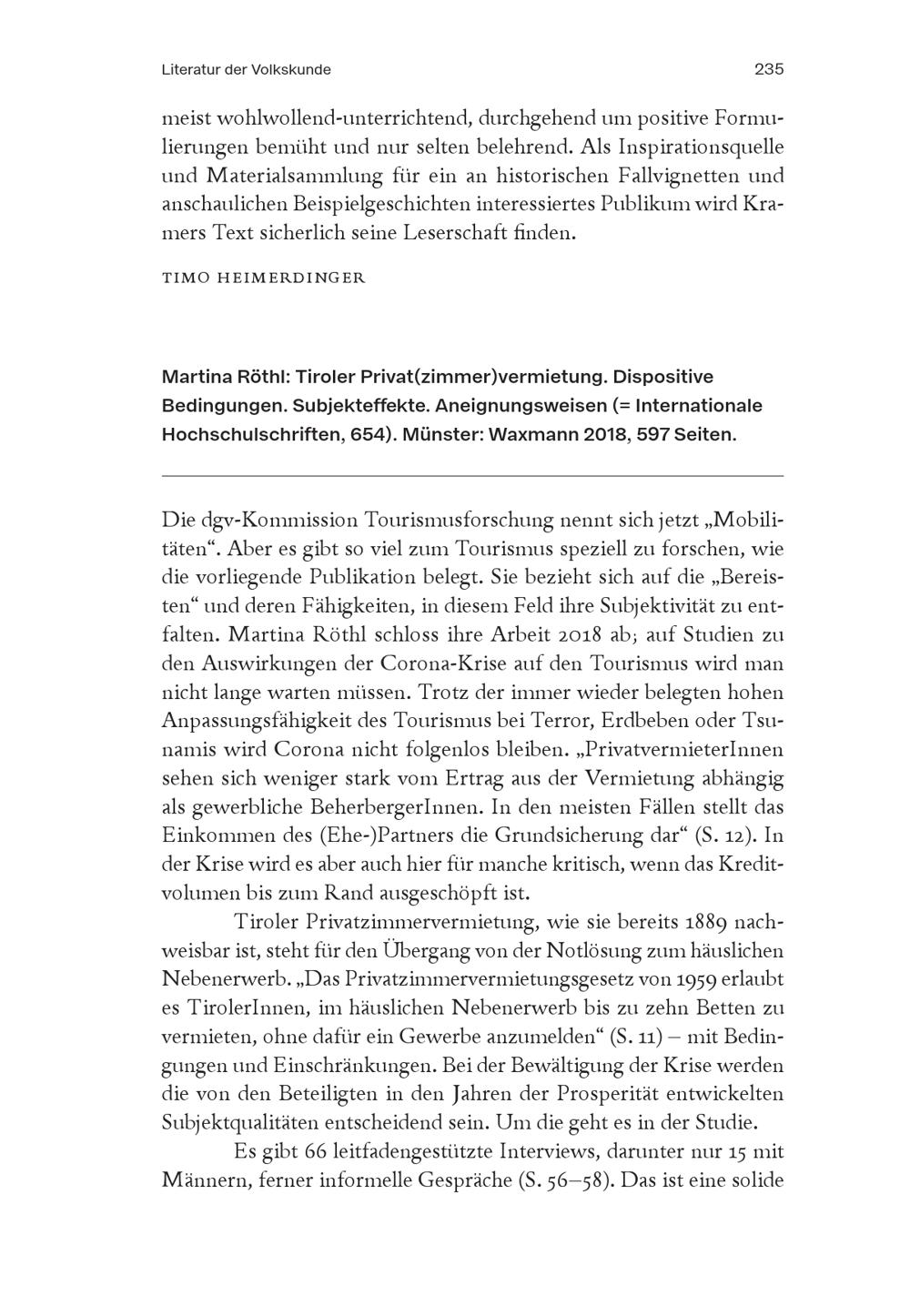 Literatur der Volkskunde 235

meist wohlwollend-unterrichtend, durchgehend um positive Formulierungen bemüht und nur selten belehrend. Als Inspirationsquelle und Materialsammlung für ein an historischen Fallvignetten und anschaulichen Beispielgeschichten interessiertes Publikum wird Kramers Text sicherlich seine Leserschaft finden.

TIMO HEIMERDINGER

Martina Röthl: Tiroler Privat(zimmer)vermietung. Dispositive Bedingungen. Subjekteffekte. Aneignungsweisen (= Internationale Hochschulschriften, 654). Münster: Waxmann 2018, 597 Seiten.

Die dgv-Kommission Tourismusforschung nennt sich jetzt „Mobilitäten“. Aber es gibt so viel zum Tourismus speziell zu forschen, wie die vorliegende Publikation belegt. Sie bezieht sich auf die „Bereisten“ und deren Fähigkeiten, in diesem Feld ihre Subjektivität zu entfalten. Martina Röthl schloss ihre Arbeit 2018 ab; auf Studien zu den Auswirkungen der Corona-Krise auf den Tourismus wird man nicht lange warten müssen. Trotz der immer wieder belegten hohen Anpassungsfähigkeit des Tourismus bei Terror, Erdbeben oder Tsunamis wird Corona nicht folgenlos bleiben. „PrivatvermieterInnen sehen sich weniger stark vom Ertrag aus der Vermietung abhängig als gewerbliche BeherbergerInnen. In den meisten Fällen stellt das Einkommen des (Ehe-)Partners die Grundsicherung dar“ (S. 12). In der Krise wird es aber auch hier für manche kritisch, wenn das Kreditvolumen bis zum Rand ausgeschöpft ist.

Tiroler Privatzimmervermietung, wie sie bereits 1889 nachweisbar ist, steht für den Übergang von der Notlösung zum häuslichen Nebenerwerb. „Das Privatzimmervermietungsgesetz von 1959 erlaubt es TirolerInnen, im häuslichen Nebenerwerb bis zu zehn Betten zu vermieten, ohne dafür ein Gewerbe anzumelden“ (S. 11) – mit Bedingungen und Einschränkungen. Bei der Bewältigung der Krise werden die von den Beteiligten in den Jahren der Prosperität entwickelten Subjektqualitäten entscheidend sein. Um die geht es in der Studie.

Es gibt 66 leitfadengestützte Interviews, darunter nur 15 mit Männern, ferner informelle Gespräche (S. 56–58). Das ist eine solide